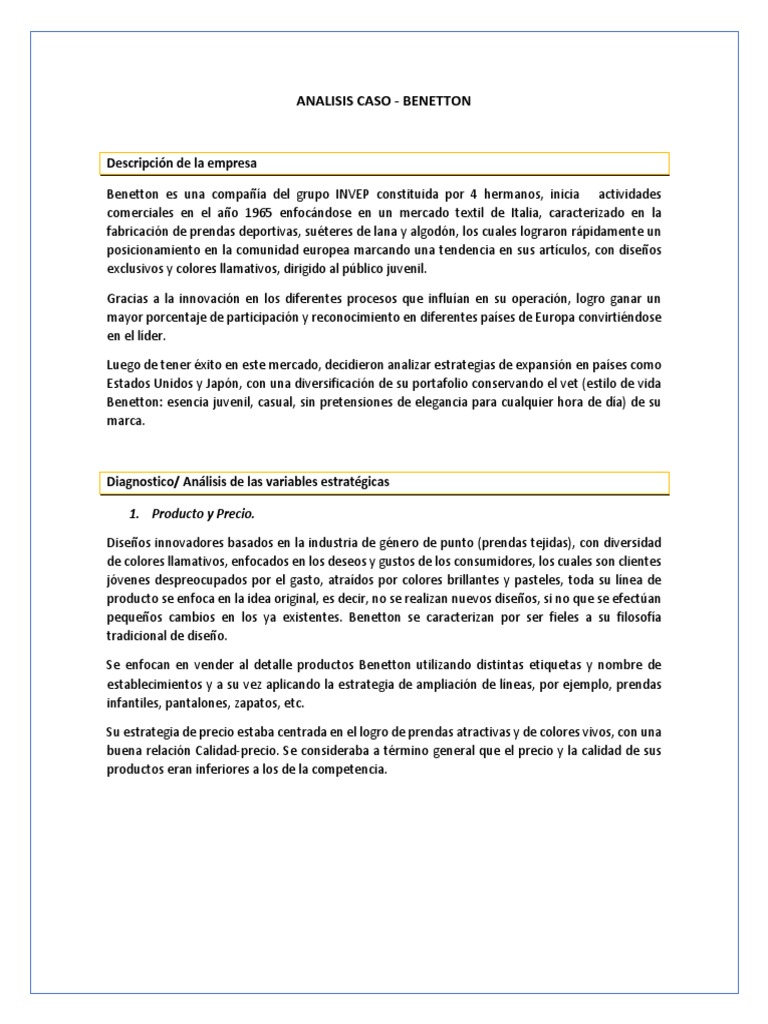 ANALISIS CASO - BENETTON

Descripción de la empresa

Benetton es una compañía del grupo INVEP constituida por 4 hermanos, inicia actividades comerciales en el año 1965 enfocándose en un mercado textil de Italia, caracterizado en la fabricación de prendas deportivas, suéteres de lana y algodón, los cuales lograron rápidamente un posicionamiento en la comunidad europea marcando una tendencia en sus artículos, con diseños exclusivos y colores llamativos, dirigido al público juvenil.

Gracias a la innovación en los diferentes procesos que influían en su operación, logro ganar un mayor porcentaje de participación y reconocimiento en diferentes países de Europa convirtiéndose en el líder.

Luego de tener éxito en este mercado, decidieron analizar estrategias de expansión en países como Estados Unidos y Japón, con una diversificación de su portafolio conservando el vet (estilo de vida Benetton: esencia juvenil, casual, sin pretensiones de elegancia para cualquier hora de día) de su marca.

Diagnostico/ Análisis de las variables estratégicas

1. Producto y Precio.

Diseños innovadores basados en la industria de género de punto (prendas tejidas), con diversidad de colores llamativos, enfocados en los deseos y gustos de los consumidores, los cuales son clientes jóvenes despreocupados por el gasto, atraídos por colores brillantes y pasteles, toda su línea de producto se enfoca en la idea original, es decir, no se realizan nuevos diseños, si no que se efectúan pequeños cambios en los ya existentes. Benetton se caracterizan por ser fieles a su filosofía tradicional de diseño.

Se enfocan en vender al detalle productos Benetton utilizando distintas etiquetas y nombre de establecimientos y a su vez aplicando la estrategia de ampliación de líneas, por ejemplo, prendas infantiles, pantalones, zapatos, etc.

Su estrategia de precio estaba centrada en el logro de prendas atractivas y de colores vivos, con una buena relación Calidad-precio. Se consideraba a término general que el precio y la calidad de sus productos eran inferiores a los de la competencia.